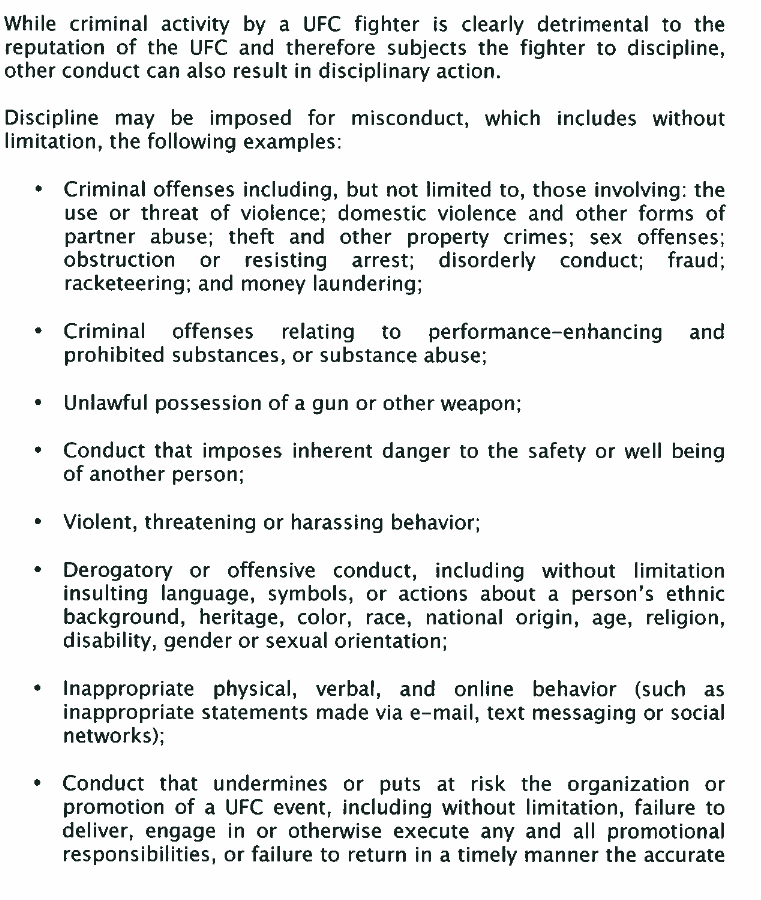 While criminal activity by a UFC fighter is clearly detrimental to the reputation of the UFC and therefore subjects the fighter to discipline, other conduct can also result in disciplinary action.

Discipline may be imposed for misconduct, which includes without limitation, the following examples:

• Criminal offenses including, but not limited to, those involving: the use or threat of violence; domestic violence and other forms of partner abuse; theft and other property crimes; sex offenses; obstruction or resisting arrest; disorderly conduct; fraud; racketeering; and money laundering;

• Criminal offenses relating to performance-enhancing and prohibited substances, or substance abuse;

• Unlawful possession of a gun or other weapon;

• Conduct that imposes inherent danger to the safety or well being of another person;

• Violent, threatening or harassing behavior;

• Derogatory or offensive conduct, including without limitation insulting language, symbols, or actions about a person's ethnic background, heritage, color, race, national origin, age, religion, disability, gender or sexual orientation;

• Inappropriate physical, verbal, and online behavior (such as inappropriate statements made via e-mail, text messaging or social networks);

• Conduct that undermines or puts at risk the organization or promotion of a UFC event, including without limitation, failure to deliver, engage in or otherwise execute any and all promotional responsibilities, or failure to return in a timely manner the accurate